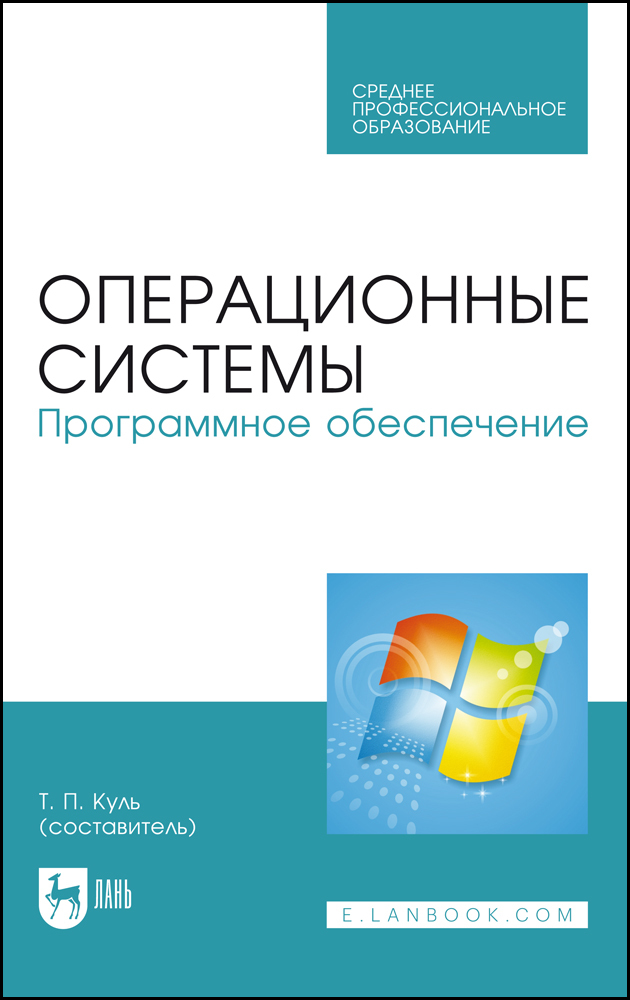 СРЕДНЕЕ
ПРОФЕССИОНАЛЬНОЕ
ОБРАЗОВАНИЕ

ОПЕРАЦИОННЫЕ
СИСТЕМЫ
Программное обеспечение

Т. П. Куль
(составитель)

ЛАНЬ

E.LANBOOK.COM